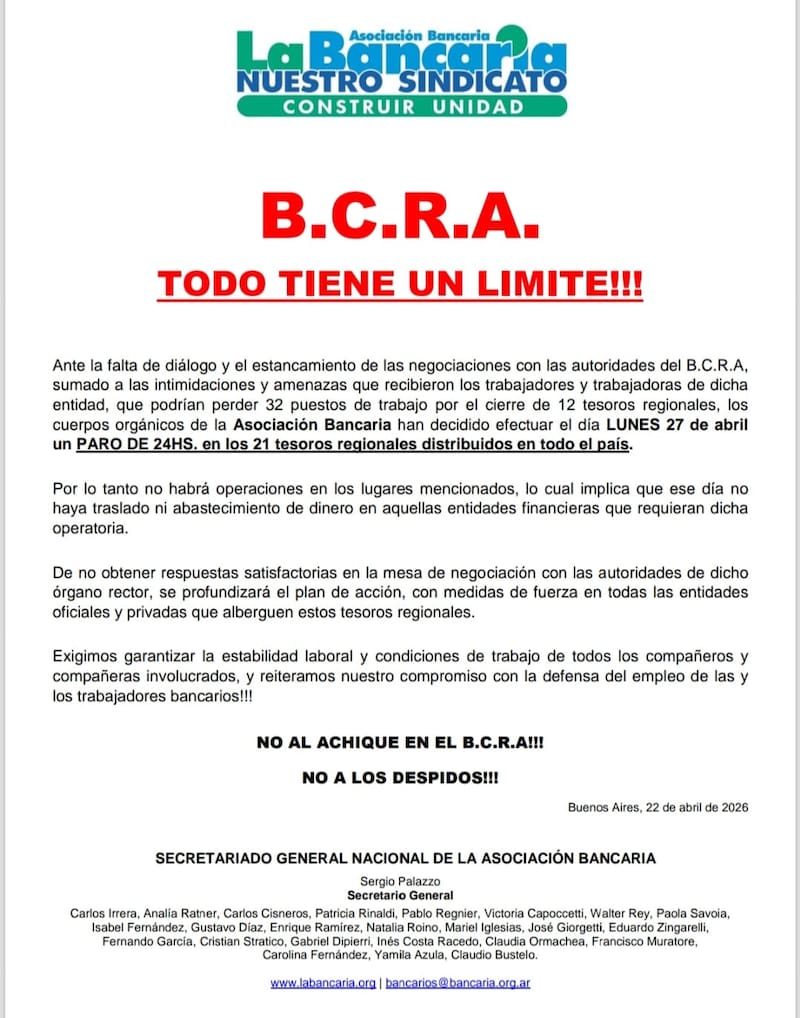 Asociación Bancaria
La Bancaria
NUESTRO SINDICATO
CONSTRUIR UNIDAD

B.C.R.A.

TODO TIENE UN LIMITE!!!

Ante la falta de diálogo y el estancamiento de las negociaciones con las autoridades del B.C.R.A, sumado a las intimidaciones y amenazas que recibieron los trabajadores y trabajadoras de dicha entidad, que podrían perder 32 puestos de trabajo por el cierre de 12 tesoros regionales, los cuerpos orgánicos de la Asociación Bancaria han decidido efectuar el día LUNES 27 de abril un PARO DE 24HS. en los 21 tesoros regionales distribuidos en todo el país.

Por lo tanto no habrá operaciones en los lugares mencionados, lo cual implica que ese día no haya traslado ni abastecimiento de dinero en aquellas entidades financieras que requieran dicha operatoria.

De no obtener respuestas satisfactorias en la mesa de negociación con las autoridades de dicho órgano rector, se profundizará el plan de acción, con medidas de fuerza en todas las entidades oficiales y privadas que alberguen estos tesoros regionales.

Exigimos garantizar la estabilidad laboral y condiciones de trabajo de todos los compañeros y compañeras involucrados, y reiteramos nuestro compromiso con la defensa del empleo de las y los trabajadores bancarios!!!

NO AL ACHIQUE EN EL B.C.R.A!!!

NO A LOS DESPIDOS!!!

Buenos Aires, 22 de abril de 2026

SECRETARIADO GENERAL NACIONAL DE LA ASOCIACIÓN BANCARIA

Sergio Palazzo
Secretario General

Carlos Irrera, Analía Ratner, Carlos Cisneros, Patricia Rinaldi, Pablo Regnier, Victoria Capoccetti, Walter Rey, Paola Savoia, Isabel Fernández, Gustavo Díaz, Enrique Ramírez, Natalia Roino, Mariel Iglesias, José Giorgetti, Eduardo Zingarelli, Fernando García, Cristian Stratico, Gabriel Dipierri, Inés Costa Racedo, Claudia Ormachea, Francisco Muratore, Carolina Fernández, Yamila Azula, Claudio Bustelo.

www.labancaria.org | bancarios@bancaria.org.ar